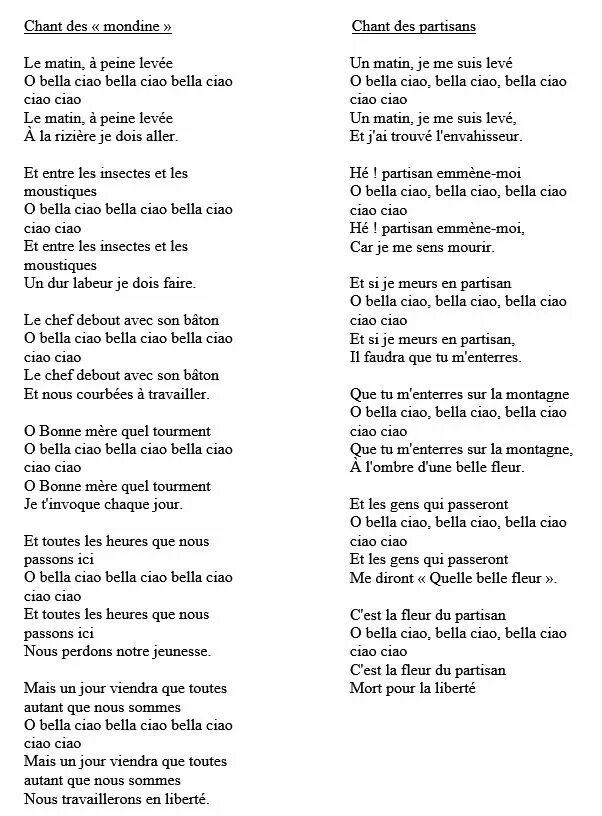 Chant des « mondine »

Le matin, à peine levée
O bella ciao bella ciao bella ciao ciao ciao
Le matin, à peine levée
À la rizière je dois aller.

Et entre les insectes et les moustiques
O bella ciao bella ciao bella ciao ciao ciao
Et entre les insectes et les moustiques
Un dur labeur je dois faire.

Le chef debout avec son bâton
O bella ciao bella ciao bella ciao ciao ciao
Le chef debout avec son bâton
Et nous courbées à travailler.

O Bonne mère quel tourment
O bella ciao bella ciao bella ciao ciao ciao
O Bonne mère quel tourment
Je t'invoque chaque jour.

Et toutes les heures que nous passons ici
O bella ciao bella ciao bella ciao ciao ciao
Et toutes les heures que nous passons ici
Nous perdons notre jeunesse.

Mais un jour viendra que toutes autant que nous sommes
O bella ciao bella ciao bella ciao ciao ciao
Mais un jour viendra que toutes autant que nous sommes
Nous travaillerons en liberté.

Chant des partisans

Un matin, je me suis levé
O bella ciao, bella ciao, bella ciao ciao ciao
Un matin, je me suis levé,
Et j'ai trouvé l'envahisseur.

Hé ! partisan emmène-moi
O bella ciao, bella ciao, bella ciao ciao ciao
Hé ! partisan emmène-moi,
Car je me sens mourir.

Et si je meurs en partisan
O bella ciao, bella ciao, bella ciao ciao ciao
Et si je meurs en partisan,
Il faudra que tu m'enterres.

Que tu m'enterres sur la montagne
O bella ciao, bella ciao, bella ciao ciao ciao
Que tu m'enterres sur la montagne,
À l'ombre d'une belle fleur.

Et les gens qui passeront
O bella ciao, bella ciao, bella ciao ciao ciao
Et les gens qui passeront
Me diront « Quelle belle fleur ».

C'est la fleur du partisan
O bella ciao, bella ciao, bella ciao ciao ciao
C'est la fleur du partisan
Mort pour la liberté